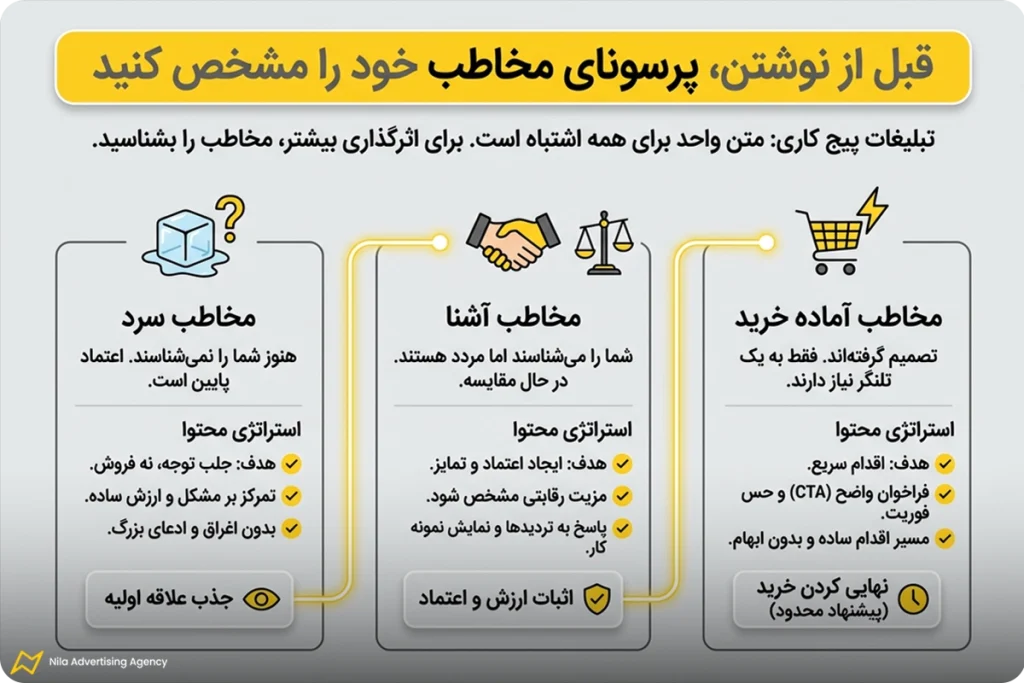 قبل از نوشتن، پرسونای مخاطب خود را مشخص کنید

تبلیغات پیج کاری: متن واحد برای همه اشتباه است. برای اثرگذاری بیشتر، مخاطب را بشناسید.

مخاطب آماده خرید

تصمیم گرفته‌اند. فقط به یک تلنگر نیاز دارند.

استراتژی محتوا

هدف: اقدام سریع.
فراخوان واضح (CTA) و حس فوریت.
مسیر اقدام ساده و بدون ابهام.

نهایی کردن خرید (پیشنهاد محدود)

مخاطب آشنا

شما را می‌شناسند اما مردد هستند. در حال مقایسه.

استراتژی محتوا

هدف: ایجاد اعتماد و تمایز.
مزیت رقابتی مشخص شود.
پاسخ به تردیدها و نمایش نمونه کار.

اثبات ارزش و اعتماد

مخاطب سرد

هنوز شما را نمی‌شناسند. اعتماد پایین است.

استراتژی محتوا

هدف: جلب توجه، نه فروش.
تمرکز بر مشکل و ارزش ساده.
بدون اغراق و ادعای بزرگ.

جذب علاقه اولیه

Nila Advertising Agency